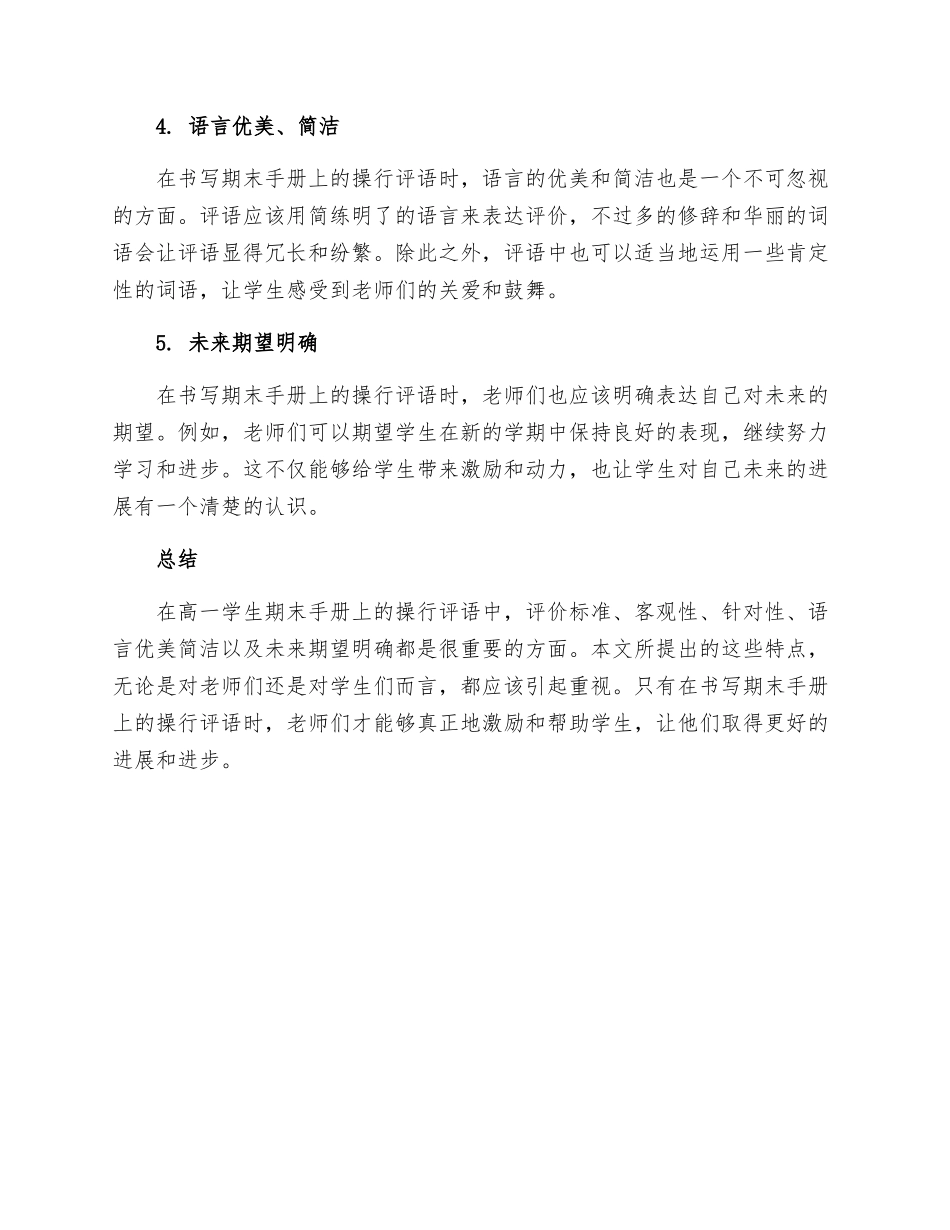 4. 语言优美、简洁

在书写期末手册上的操行评语时，语言的优美和简洁也是一个不可忽视的方面。评语应该用简练明了的语言来表达评价，不过多的修辞和华丽的词语会让评语显得冗长和纷繁。除此之外，评语中也可以适当地运用一些肯定性的词语，让学生感受到老师们的关爱和鼓舞。

5. 未来期望明确

在书写期末手册上的操行评语时，老师们也应该明确表达自己对未来的期望。例如，老师们可以期望学生在新的学期中保持良好的表现，继续努力学习和进步。这不仅能够给学生带来激励和动力，也让学生对自己未来的进展有一个清楚的认识。

总结

在高一学生期末手册上的操行评语中，评价标准、客观性、针对性、语言优美简洁以及未来期望明确都是很重要的方面。本文所提出的这些特点，无论是对老师们还是对学生们而言，都应该引起重视。只有在书写期末手册上的操行评语时，老师们才能够真正地激励和帮助学生，让他们取得更好的进展和进步。